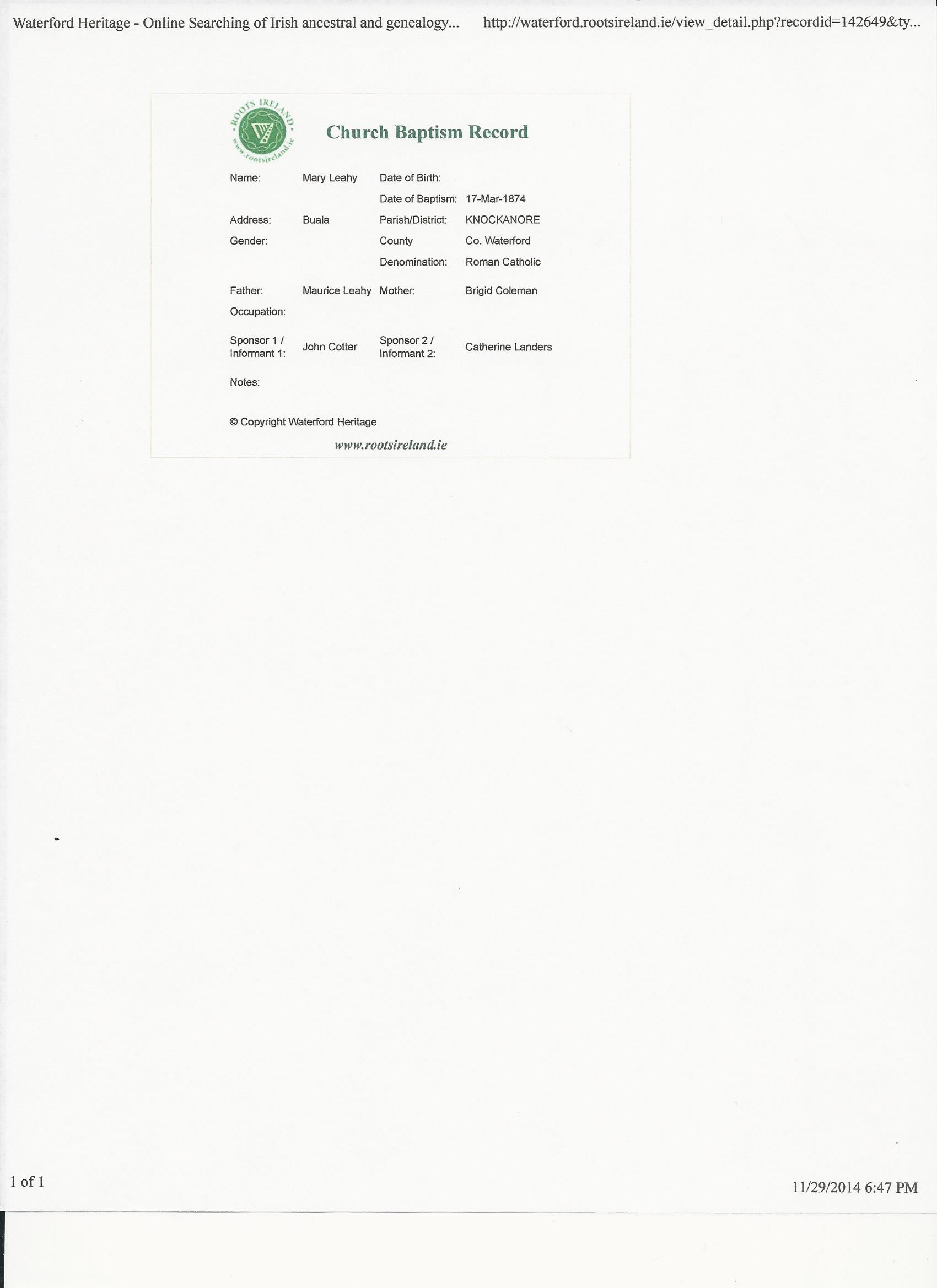 Waterford Heritage - Online Searching of Irish ancestral and genealogy... http://waterford.rootsireland.ie/view_detail.php?recordid=142649&ty...

ROOTS IRELAND
www.rootsireland.ie

Church Baptism Record

Name: Mary Leahy
Date of Birth:
Date of Baptism: 17-Mar-1874
Address: Buala
Parish/District: KNOCKANORE
Gender:
County Co. Waterford
Denomination: Roman Catholic

Father: Maurice Leahy
Mother: Brigid Coleman
Occupation:

Sponsor 1 / Informant 1: John Cotter
Sponsor 2 / Informant 2: Catherine Landers

Notes:

© Copyright Waterford Heritage

www.rootsireland.ie

1 of 1

11/29/2014 6:47 PM